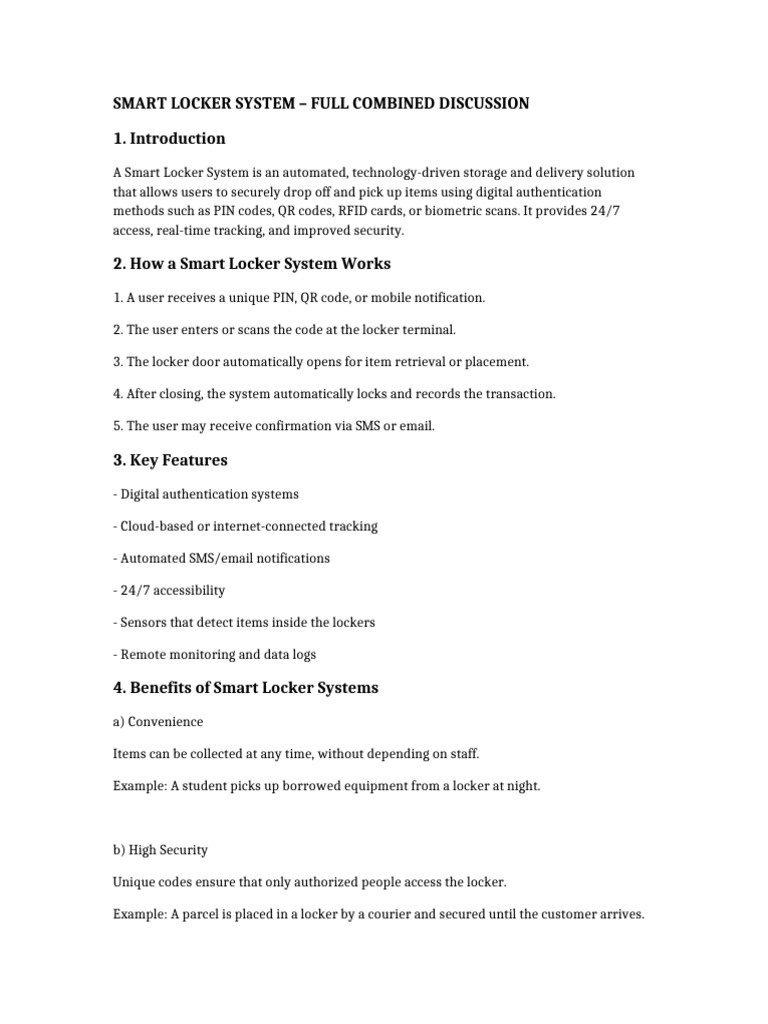 SMART LOCKER SYSTEM – FULL COMBINED DISCUSSION

1. Introduction

A Smart Locker System is an automated, technology-driven storage and delivery solution that allows users to securely drop off and pick up items using digital authentication methods such as PIN codes, QR codes, RFID cards, or biometric scans. It provides 24/7 access, real-time tracking, and improved security.

2. How a Smart Locker System Works

1. A user receives a unique PIN, QR code, or mobile notification.

2. The user enters or scans the code at the locker terminal.

3. The locker door automatically opens for item retrieval or placement.

4. After closing, the system automatically locks and records the transaction.

5. The user may receive confirmation via SMS or email.

3. Key Features

- Digital authentication systems

- Cloud-based or internet-connected tracking

- Automated SMS/email notifications

- 24/7 accessibility

- Sensors that detect items inside the lockers

- Remote monitoring and data logs

4. Benefits of Smart Locker Systems

a) Convenience

Items can be collected at any time, without depending on staff.

Example: A student picks up borrowed equipment from a locker at night.

b) High Security

Unique codes ensure that only authorized people access the locker.

Example: A parcel is placed in a locker by a courier and secured until the customer arrives.